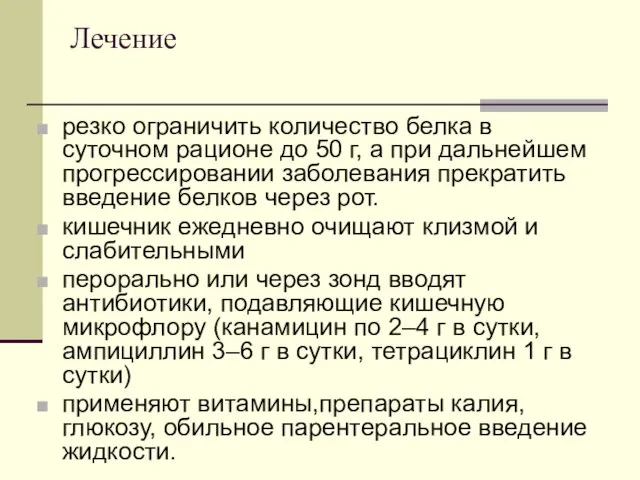 Лечение

резко ограничить количество белка в суточном рационе до 50 г, а при дальнейшем прогрессировании заболевания прекратить введение белков через рот.

кишечник ежедневно очищают клизмой и слабительными

перорально или через зонд вводят антибиотики, подавляющие кишечную микрофлору (канамицин по 2–4 г в сутки, ампициллин 3–6 г в сутки, тетрациклин 1 г в сутки)

применяют витамины,препараты калия, глюкозу, обильное парентеральное введение жидкости.